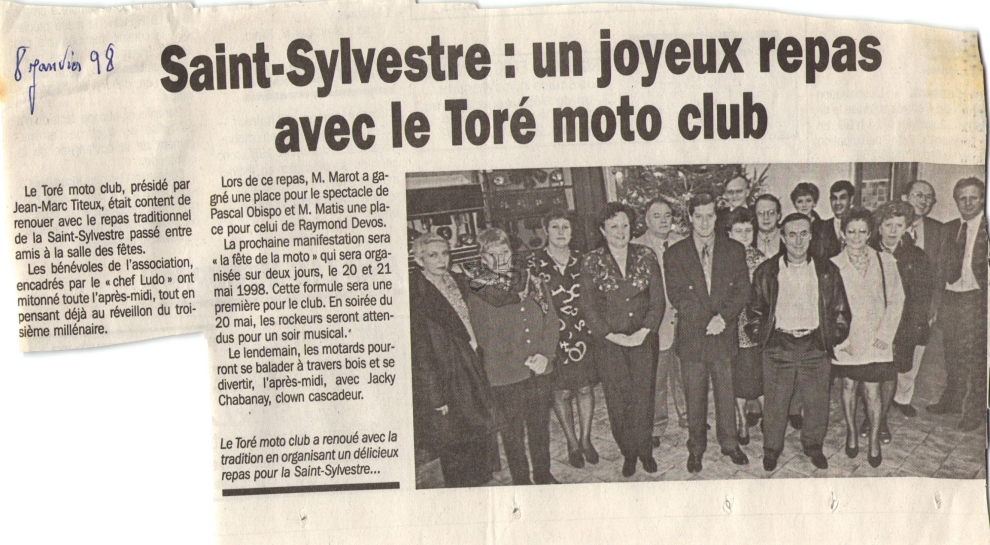 8 janvier 98

Saint-Sylvestre : un joyeux repas avec le Toré moto club

Le Toré moto club, présidé par Jean-Marc Titeux, était content de renouer avec le repas traditionnel de la Saint-Sylvestre passé entre amis à la salle des fêtes.

Les bénévoles de l'association, encadrés par le « chef Ludo » ont mitonné toute l'après-midi, tout en pensant déjà au réveillon du troisième millénaire.

Lors de ce repas, M. Marot a gagné une place pour le spectacle de Pascal Obispo et M. Matis une place pour celui de Raymond Devos.

La prochaine manifestation sera « la fête de la moto » qui sera organisée sur deux jours, le 20 et 21 mai 1998. Cette formule sera une première pour le club. En soirée du 20 mai, les rockeurs seront attendus pour un soir musical.

Le lendemain, les motards pourront se balader à travers bois et se divertir, l'après-midi, avec Jacky Chabanay, clown cascadeur.

Le Toré moto club a renoué avec la tradition en organisant un délicieux repas pour la Saint-Sylvestre...